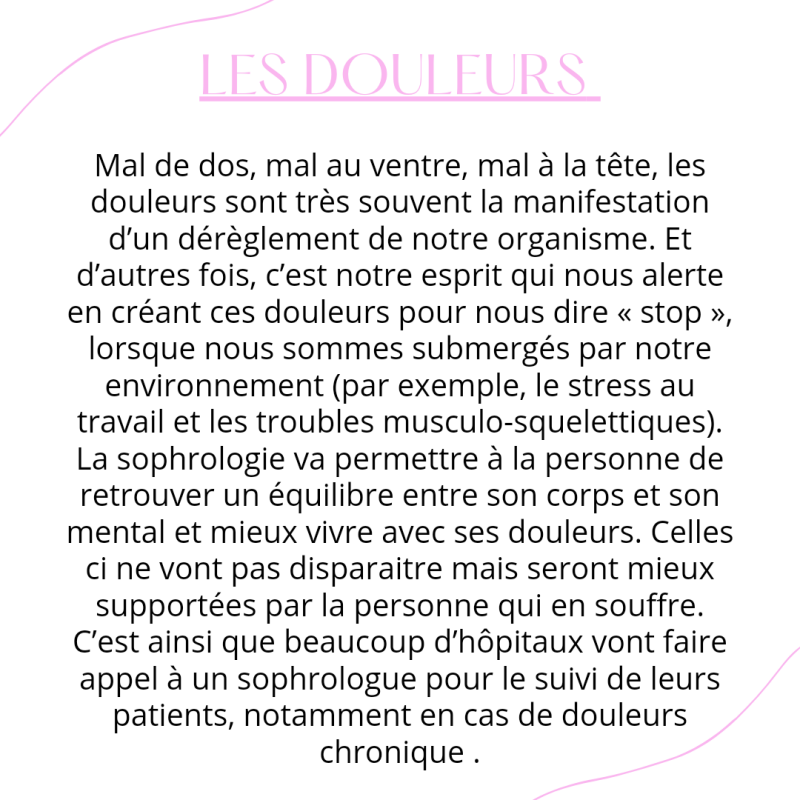 LES DOULEURS

Mal de dos, mal au ventre, mal à la tête, les douleurs sont très souvent la manifestation d’un dérèglement de notre organisme. Et d’autres fois, c’est notre esprit qui nous alerte en créant ces douleurs pour nous dire « stop », lorsque nous sommes submergés par notre environnement (par exemple, le stress au travail et les troubles musculo-squelettiques). La sophrologie va permettre à la personne de retrouver un équilibre entre son corps et son mental et mieux vivre avec ses douleurs. Celles ci ne vont pas disparaitre mais seront mieux supportées par la personne qui en souffre. C’est ainsi que beaucoup d’hôpitaux vont faire appel à un sophrologue pour le suivi de leurs patients, notamment en cas de douleurs chronique .